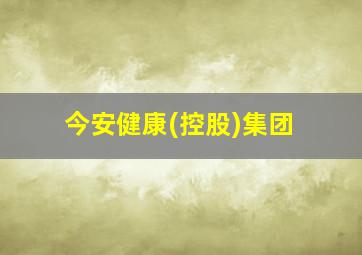 今安健康(控股)集团